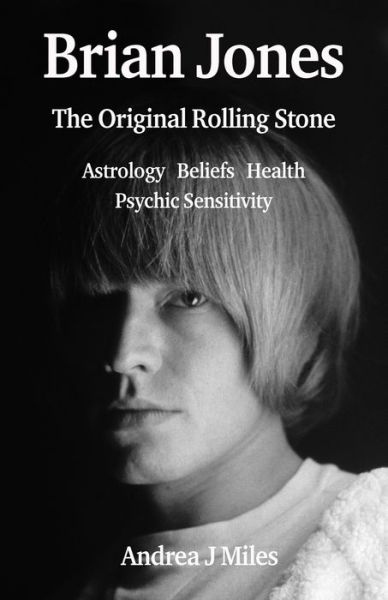 Brian Jones

The Original Rolling Stone

Astrology Beliefs Health
Psychic Sensitivity

Andrea J Miles